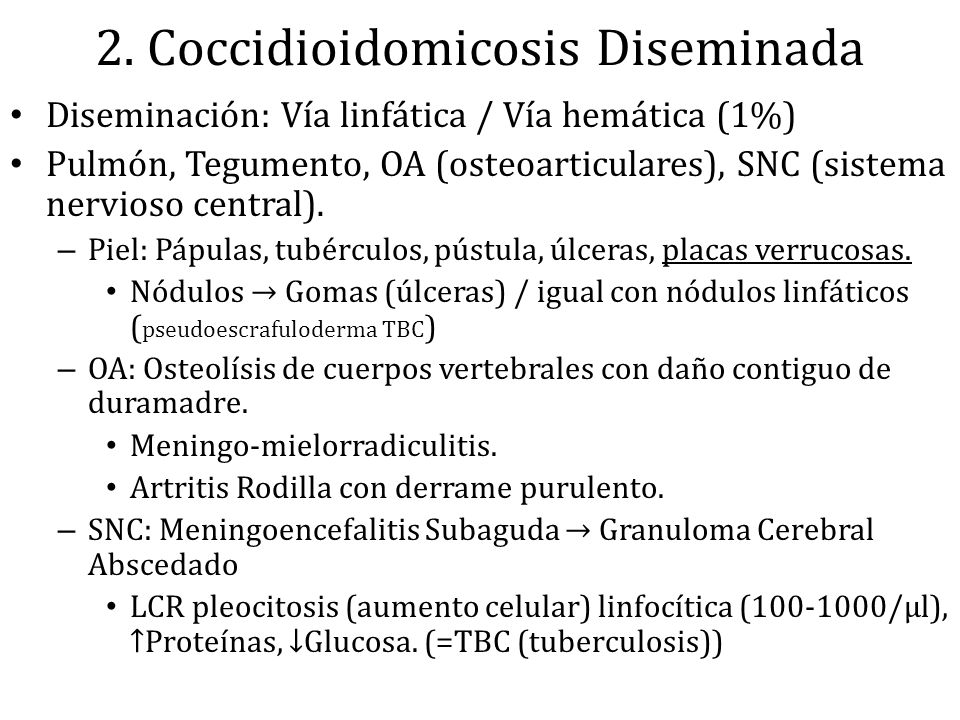 2. Coccidioidomicosis Diseminada

• Diseminación: Vía linfática / Vía hemática (1%)
• Pulmón, Tegumento, OA (osteoarticulares), SNC (sistema nervioso central).
– Piel: Pápulas, tubérculos, pústula, úlceras, placas verrucosas.
• Nódulos → Gomas (úlceras) / igual con nódulos linfáticos (pseudoescrafuloderma TBC)
– OA: Osteolísis de cuerpos vertebrales con daño contiguo de duramadre.
• Meningo-mielorradiculitis.
• Artritis Rodilla con derrame purulento.
– SNC: Meningoencefalitis Subaguda → Granuloma Cerebral Abscedado
• LCR pleocitosis (aumento celular) linfocítica (100-1000/μl), ↑Proteínas, ↓Glucosa. (=TBC (tuberculosis))